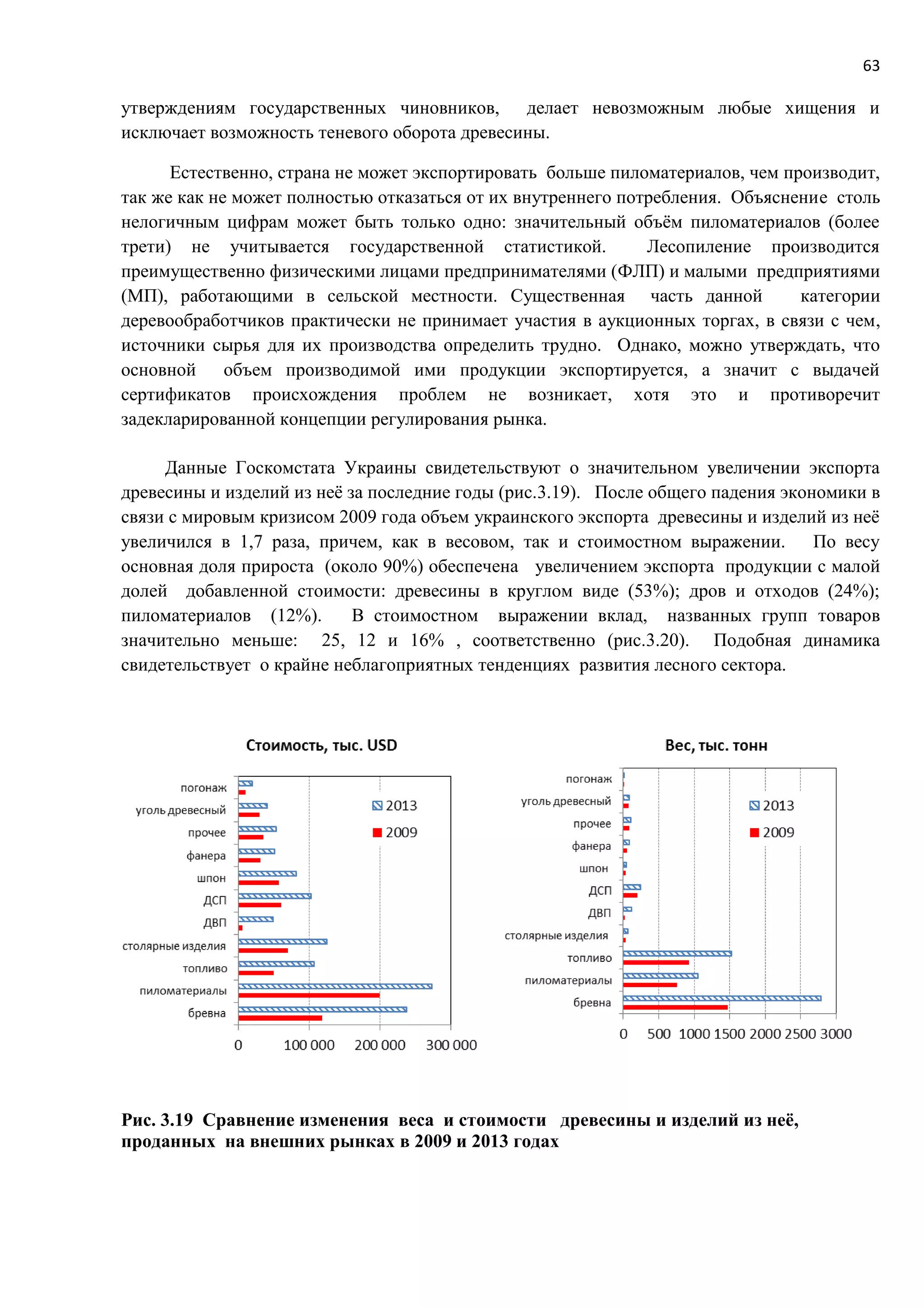 63

утверждениям государственных чиновников, делает невозможным любые хищения и исключает возможность теневого оборота древесины.

Естественно, страна не может экспортировать больше пиломатериалов, чем производит, так же как не может полностью отказаться от их внутреннего потребления. Объяснение столь нелогичным цифрам может быть только одно: значительный объём пиломатериалов (более трети) не учитывается государственной статистикой. Лесопиление производится преимущественно физическими лицами предпринимателями (ФЛП) и малыми предприятиями (МП), работающими в сельской местности. Существенная часть данной категории деревообработчиков практически не принимает участия в аукционных торгах, в связи с чем, источники сырья для их производства определить трудно. Однако, можно утверждать, что основной объем производимой ими продукции экспортируется, а значит с выдачей сертификатов происхождения проблем не возникает, хотя это и противоречит задекларированной концепции регулирования рынка.

Данные Госкомстата Украины свидетельствуют о значительном увеличении экспорта древесины и изделий из неё за последние годы (рис.3.19). После общего падения экономики в связи с мировым кризисом 2009 года объем украинского экспорта древесины и изделий из неё увеличился в 1,7 раза, причем, как в весовом, так и стоимостном выражении. По весу основная доля прироста (около 90%) обеспечена увеличением экспорта продукции с малой долей добавленной стоимости: древесины в круглом виде (53%); дров и отходов (24%); пиломатериалов (12%). В стоимостном выражении вклад, названных групп товаров значительно меньше: 25, 12 и 16% , соответственно (рис.3.20). Подобная динамика свидетельствует о крайне неблагоприятных тенденциях развития лесного сектора.

Стоимость, тыс. USD

погонаж
уголь древесный
прочее
фанера
шпон
ДСП
ДВП
столярные изделия
топливо
пиломатериалы
бревна

2013
2009

0
100 000
200 000
300 000

Вес, тыс. тонн

погонаж
уголь древесный
прочее
фанера
шпон
ДСП
ДВП
столярные изделия
топливо
пиломатериалы
бревна

2013
2009

0 500 1000 1500 2000 2500 3000

Рис. 3.19 Сравнение изменения веса и стоимости древесины и изделий из неё, проданных на внешних рынках в 2009 и 2013 годах